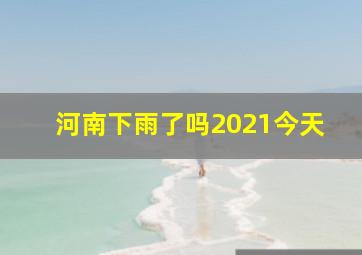 河南下雨了吗2021今天